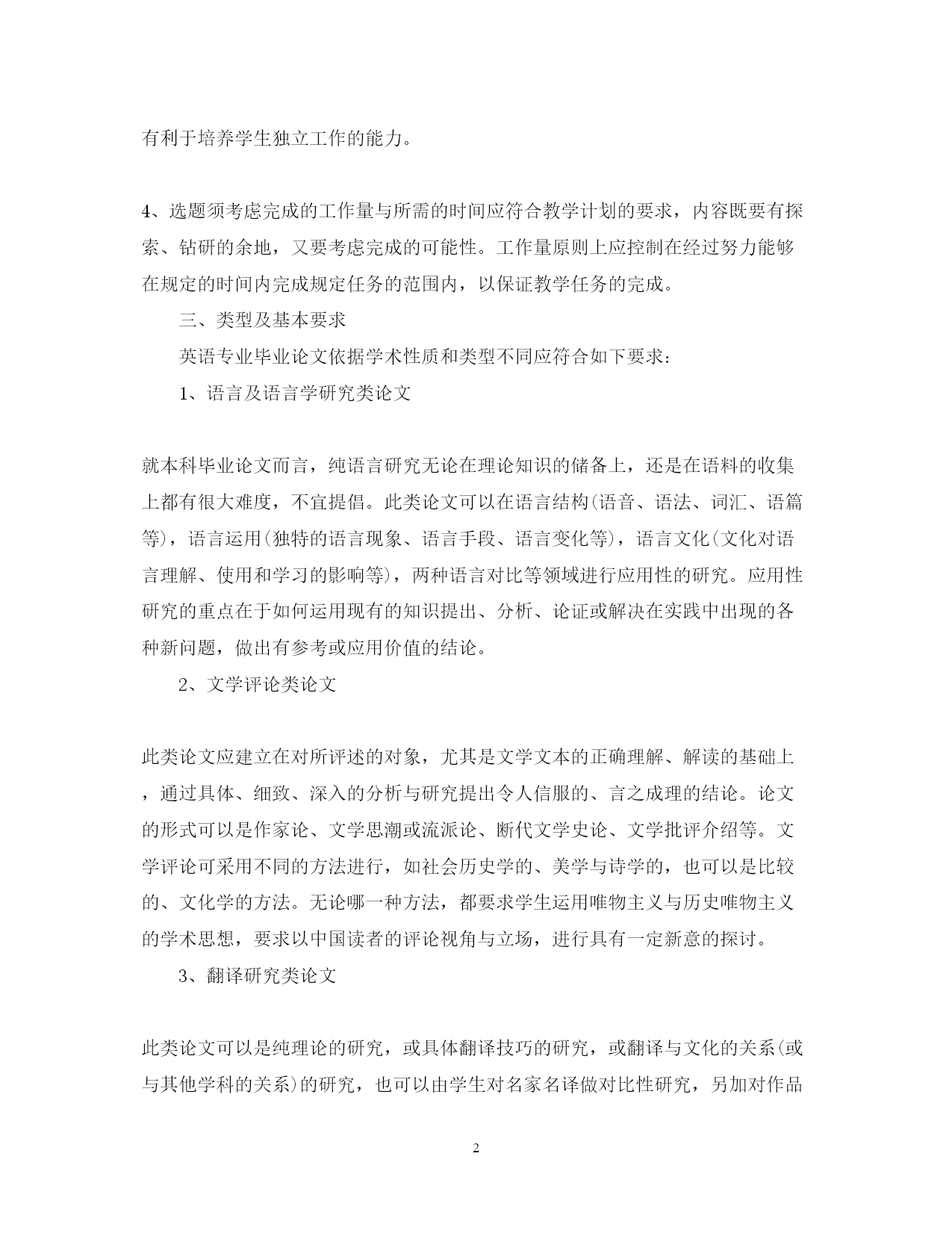 有利于培养学生独立工作的能力。

4、选题须考虑完成的工作量与所需的时间应符合教学计划的要求，内容既要有探索、钻研的余地，又要考虑完成的可能性。工作量原则上应控制在经过努力能够在规定的时间内完成规定任务的范围内，以保证教学任务的完成。

三、类型及基本要求

英语专业毕业论文依据学术性质和类型不同应符合如下要求：

1、语言及语言学研究类论文

就本科毕业论文而言，纯语言研究无论在理论知识的储备上，还是在语料的收集上都有很大难度，不宜提倡。此类论文可以在语言结构(语音、语法、词汇、语篇等)，语言运用(独特的语言现象、语言手段、语言变化等)，语言文化(文化对语言理解、使用和学习的影响等)，两种语言对比等领域进行应用性的研究。应用性研究的重点在于如何运用现有的知识提出、分析、论证或解决在实践中出现的各种新问题，做出有参考或应用价值的结论。

2、文学评论类论文

此类论文应建立在对所评述的对象，尤其是文学文本的正确理解、解读的基础上，通过具体、细致、深入的分析与研究提出令人信服的、言之成理的结论。论文的形式可以是作家论、文学思潮或流派论、断代文学史论、文学批评介绍等。文学评论可采用不同的方法进行，如社会历史学的、美学与诗学的，也可以是比较的、文化学的方法。无论哪一种方法，都要求学生运用唯物主义与历史唯物主义的学术思想，要求以中国读者的评论视角与立场，进行具有一定新意的探讨。

3、翻译研究类论文

此类论文可以是纯理论的研究，或具体翻译技巧的研究，或翻译与文化的关系(或与其他学科的关系)的研究，也可以由学生对名家名译做对比性研究，另加对作品

2